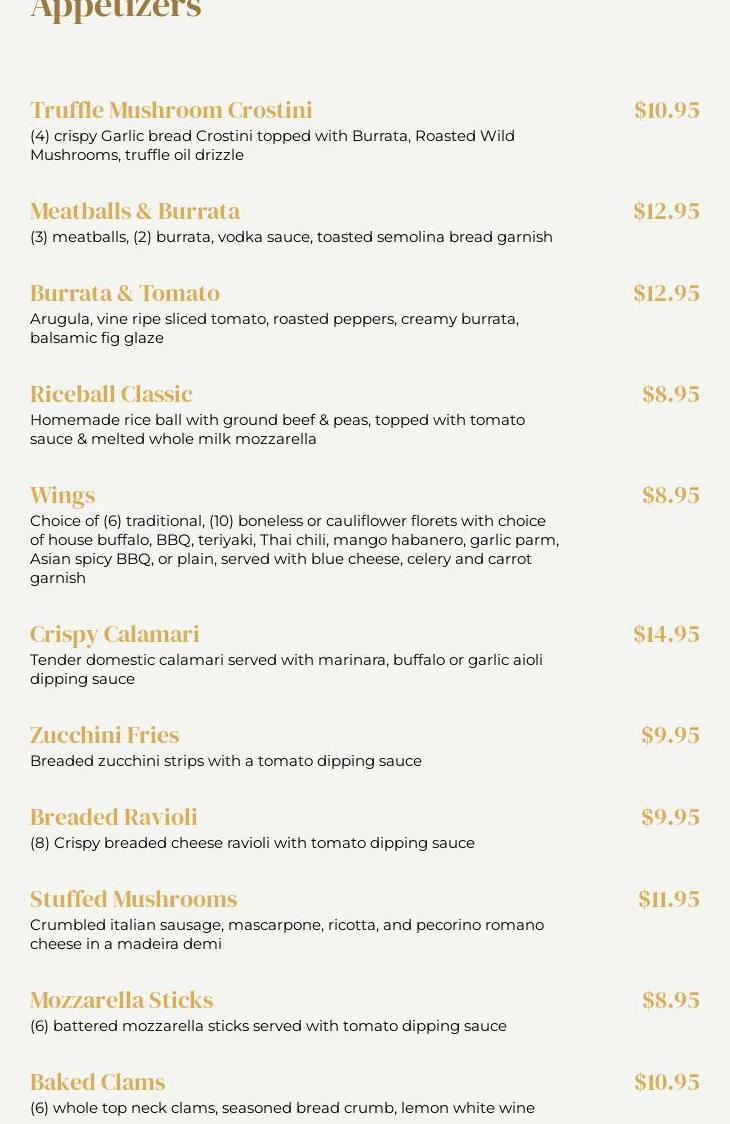 Appetizers

Truffle Mushroom Crostini
$10.95
(4) crispy Garlic bread Crostini topped with Burrata, Roasted Wild Mushrooms, truffle oil drizzle

Meatballs & Burrata
$12.95
(3) meatballs, (2) burrata, vodka sauce, toasted semolina bread garnish

Burrata & Tomato
$12.95
Arugula, vine ripe sliced tomato, roasted peppers, creamy burrata, balsamic fig glaze

Riceball Classic
$8.95
Homemade rice ball with ground beef & peas, topped with tomato sauce & melted whole milk mozzarella

Wings
$8.95
Choice of (6) traditional, (10) boneless or cauliflower florets with choice of house buffalo, BBQ, teriyaki, Thai chili, mango habanero, garlic parm, Asian spicy BBQ, or plain, served with blue cheese, celery and carrot garnish

Crispy Calamari
$14.95
Tender domestic calamari served with marinara, buffalo or garlic aioli dipping sauce

Zucchini Fries
$9.95
Breaded zucchini strips with a tomato dipping sauce

Breaded Ravioli
$9.95
(8) Crispy breaded cheese ravioli with tomato dipping sauce

Stuffed Mushrooms
$11.95
Crumbled italian sausage, mascarpone, ricotta, and pecorino romano cheese in a madeira demi

Mozzarella Sticks
$8.95
(6) battered mozzarella sticks served with tomato dipping sauce

Baked Clams
$10.95
(6) whole top neck clams, seasoned bread crumb, lemon white wine